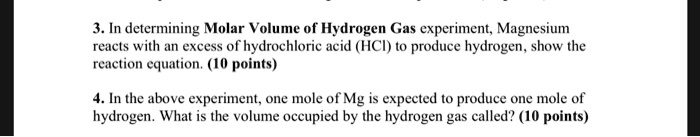 3. In determining Molar Volume of Hydrogen Gas experiment, Magnesium reacts with an excess of hydrochloric acid (HCl) to produce hydrogen, show the reaction equation. (10 points)

4. In the above experiment, one mole of Mg is expected to produce one mole of hydrogen. What is the volume occupied by the hydrogen gas called? (10 points)